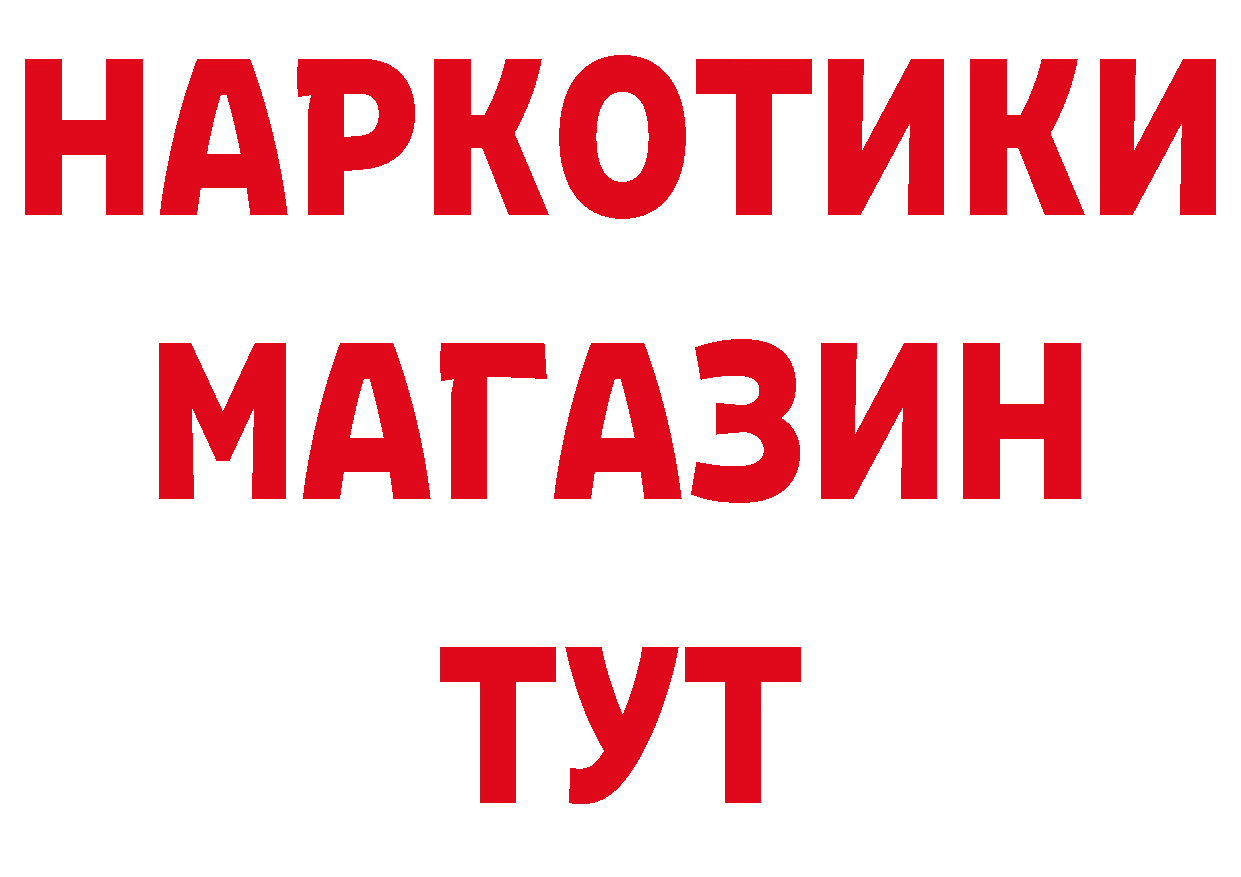 НАРКОТИКИ
МАГАЗИН
ТУТ